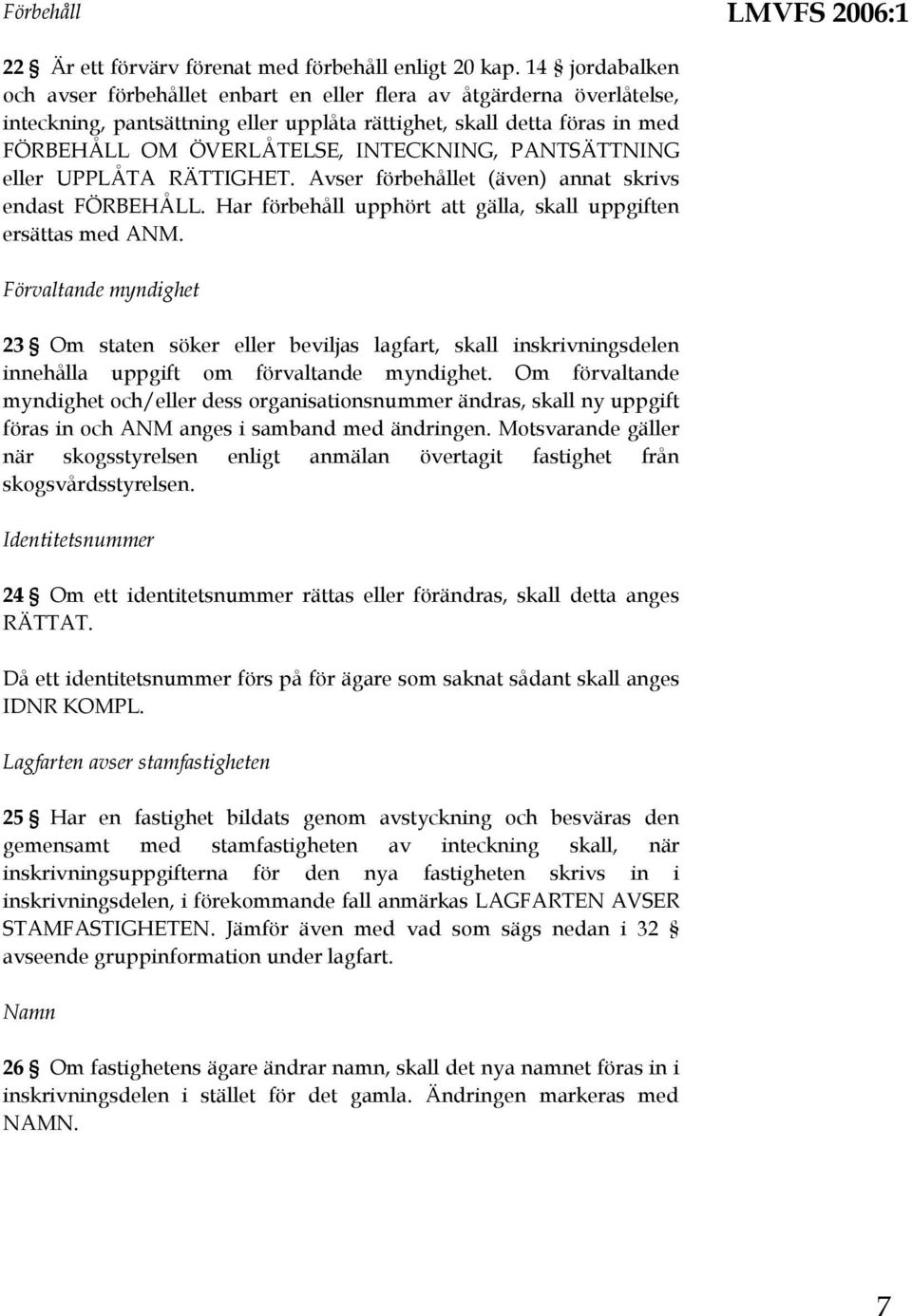 Förbehåll

LMVFS 2006:1

22 § Är ett förvärv förenat med förbehåll enligt 20 kap. 14 § jordabalken och avser förbehållet enbart en eller flera av åtgärderna överlåtelse, inteckning, pantsättning eller upplåta rättighet, skall detta föras in med FÖRBEHÅLL OM ÖVERLÅTELSE, INTECKNING, PANTSÄTTNING eller UPPLÅTA RÄTTIGHET. Avser förbehållet (även) annat skrivs endast FÖRBEHÅLL. Har förbehåll upphört att gälla, skall uppgiften ersättas med ANM.

Förvaltande myndighet

23 § Om staten söker eller beviljas lagfart, skall inskrivningsdelen innehålla uppgift om förvaltande myndighet. Om förvaltande myndighet och/eller dess organisationsnummer ändras, skall ny uppgift föras in och ANM anges i samband med ändringen. Motsvarande gäller när skogsstyrelsen enligt anmälan övertagit fastighet från skogsvårdsstyrelsen.

Identitetsnummer

24 § Om ett identitetsnummer rättas eller förändras, skall detta anges RÄTTAT.

Då ett identitetsnummer förs på för ägare som saknat sådant skall anges IDNR KOMPL.

Lagfarten avser stamfastigheten

25 § Har en fastighet bildats genom avstyckning och besväras den gemensamt med stamfastigheten av inteckning skall, när inskrivningsuppgifterna för den nya fastigheten skrivs in i inskrivningsdelen, i förekommande fall anmärkas LAGFARTEN AVSER STAMFASTIGHETEN. Jämför även med vad som sägs nedan i 32 § avseende gruppinformation under lagfart.

Namn

26 § Om fastighetens ägare ändrar namn, skall det nya namnet föras in i inskrivningsdelen i stället för det gamla. Ändringen markeras med NAMN.

7